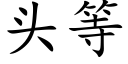 头等